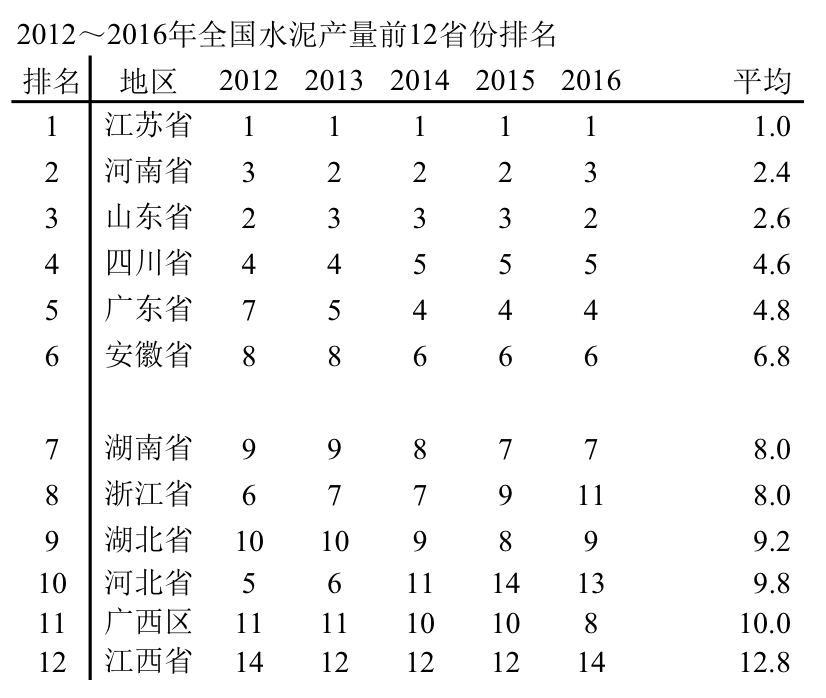 2012～2016年全国水泥产量前12省份排名

| 排名 | 地区 | 2012 | 2013 | 2014 | 2015 | 2016 | 平均 |
|---|---|---|---|---|---|---|---|
| 1 | 江苏省 | 1 | 1 | 1 | 1 | 1 | 1.0 |
| 2 | 河南省 | 3 | 2 | 2 | 2 | 3 | 2.4 |
| 3 | 山东省 | 2 | 3 | 3 | 3 | 2 | 2.6 |
| 4 | 四川省 | 4 | 4 | 5 | 5 | 5 | 4.6 |
| 5 | 广东省 | 7 | 5 | 4 | 4 | 4 | 4.8 |
| 6 | 安徽省 | 8 | 8 | 6 | 6 | 6 | 6.8 |
| 7 | 湖南省 | 9 | 9 | 8 | 7 | 7 | 8.0 |
| 8 | 浙江省 | 6 | 7 | 7 | 9 | 11 | 8.0 |
| 9 | 湖北省 | 10 | 10 | 9 | 8 | 9 | 9.2 |
| 10 | 河北省 | 5 | 6 | 11 | 14 | 13 | 9.8 |
| 11 | 广西区 | 11 | 11 | 10 | 10 | 8 | 10.0 |
| 12 | 江西省 | 14 | 12 | 12 | 12 | 14 | 12.8 |